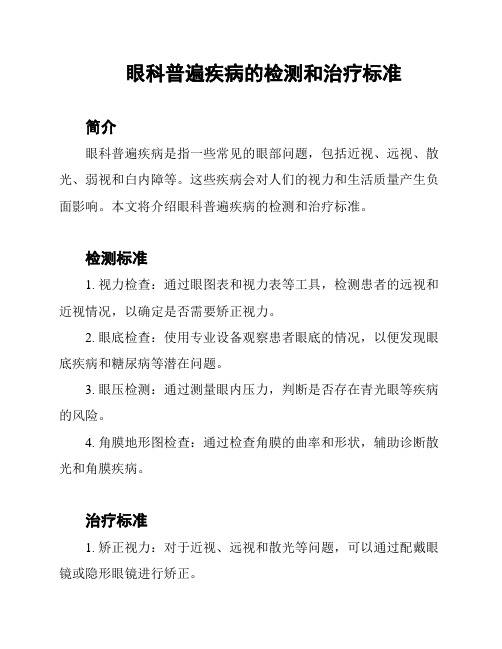 眼科普遍疾病的检测和治疗标准

简介

眼科普遍疾病是指一些常见的眼部问题，包括近视、远视、散光、弱视和白内障等。这些疾病会对人们的视力和生活质量产生负面影响。本文将介绍眼科普遍疾病的检测和治疗标准。

检测标准

1. 视力检查：通过眼图表和视力表等工具，检测患者的远视和近视情况，以确定是否需要矫正视力。

2. 眼底检查：使用专业设备观察患者眼底的情况，以便发现眼底疾病和糖尿病等潜在问题。

3. 眼压检测：通过测量眼内压力，判断是否存在青光眼等疾病的风险。

4. 角膜地形图检查：通过检查角膜的曲率和形状，辅助诊断散光和角膜疾病。

治疗标准

1. 矫正视力：对于近视、远视和散光等问题，可以通过配戴眼镜或隐形眼镜进行矫正。